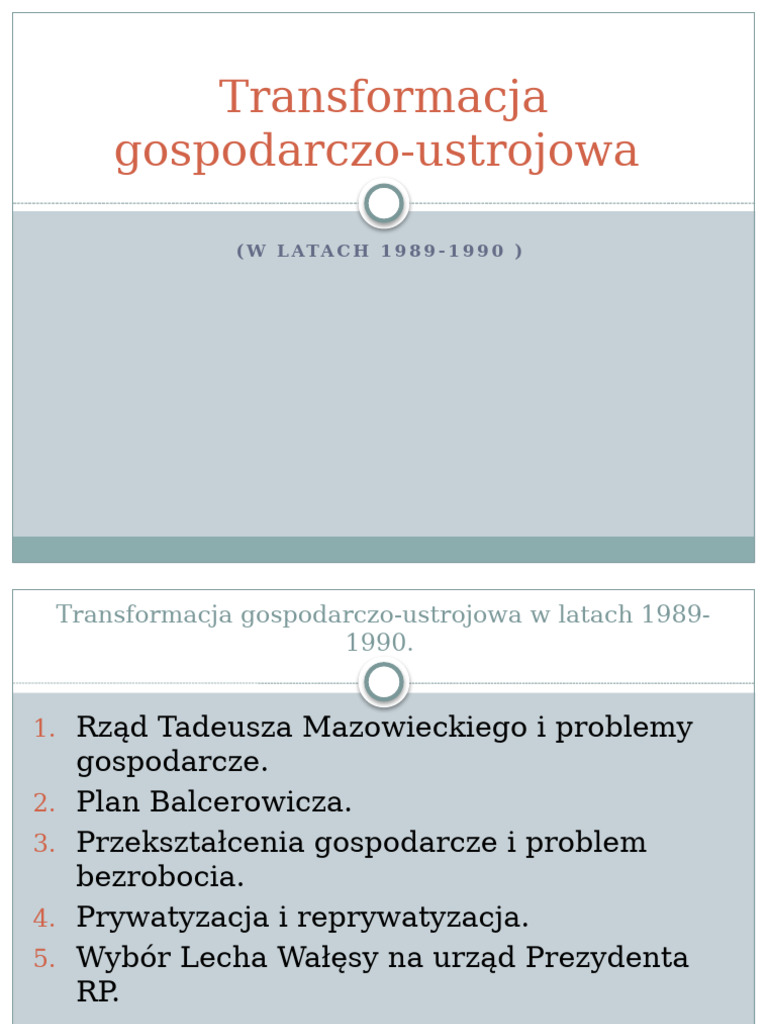 Transformacja gospodarczo-ustrojowa

(W LATACH 1989-1990 )

Transformacja gospodarczo-ustrojowa w latach 1989-1990.

1. Rząd Tadeusza Mazowieckiego i problemy gospodarcze.
2. Plan Balcerowicza.
3. Przekształcenia gospodarcze i problem bezrobocia.
4. Prywatyzacja i reprywatyzacja.
5. Wybór Lecha Wałęsy na urząd Prezydenta RP.